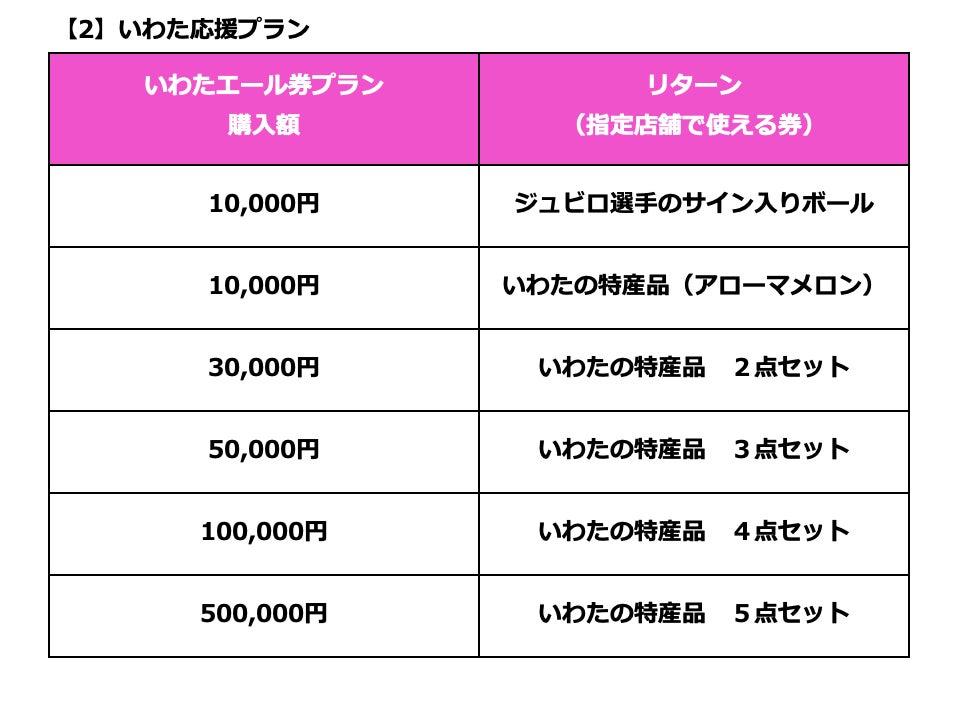 【2】いわた応援プラン

| いわたエール券プラン 購入額 | リターン （指定店舗で使える券） |
|---|---|
| 10,000円 | ジュビロ選手のサイン入りボール |
| 10,000円 | いわたの特産品（アローマメロン） |
| 30,000円 | いわたの特産品　２点セット |
| 50,000円 | いわたの特産品　３点セット |
| 100,000円 | いわたの特産品　４点セット |
| 500,000円 | いわたの特産品　５点セット |